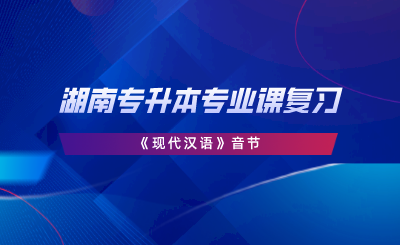 湖南专升本专业课复习

《现代汉语》音节